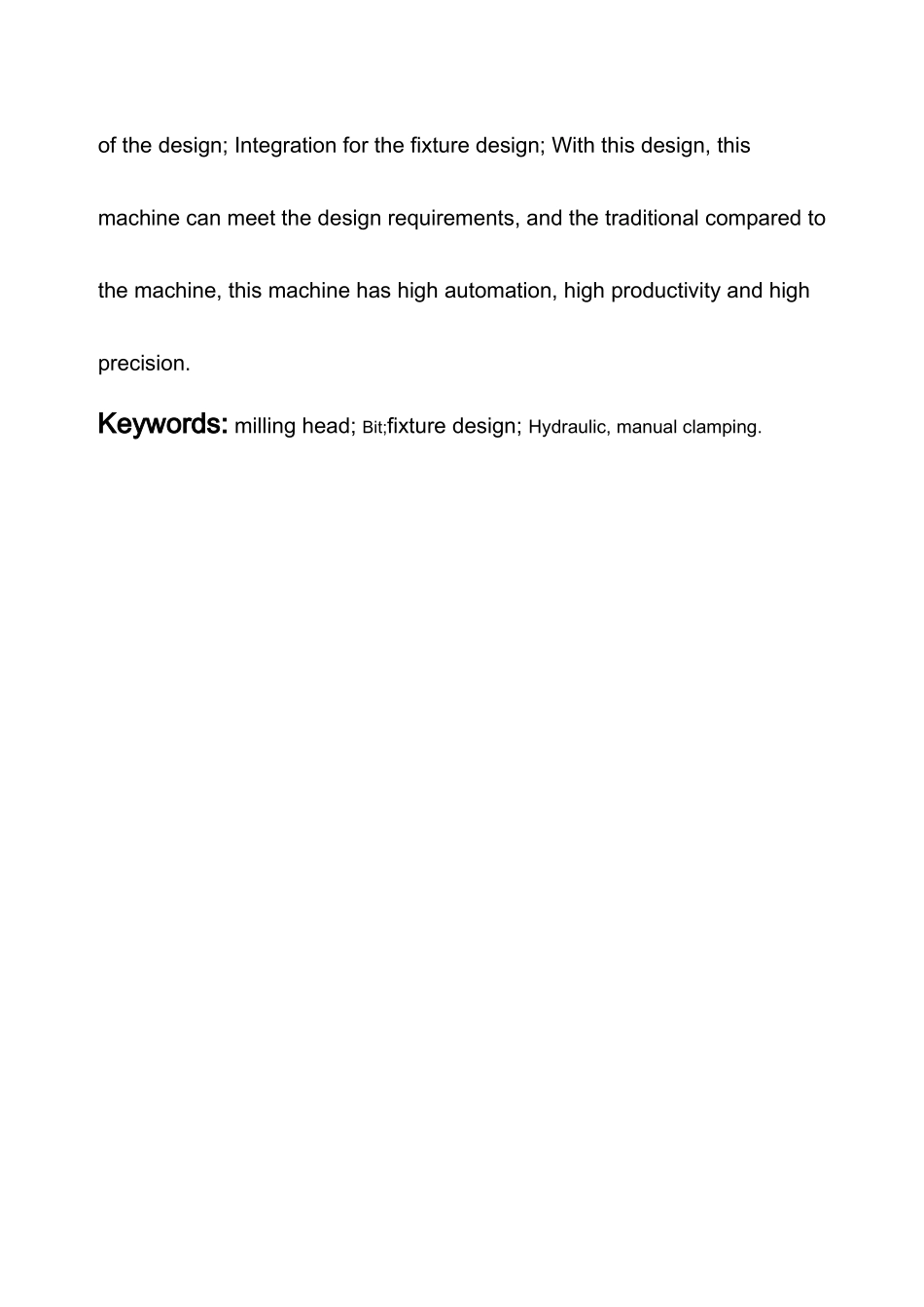 of the design; Integration for the fixture design; With this design, this machine can meet the design requirements, and the traditional compared to the machine, this machine has high automation, high productivity and high precision.

Keywords: milling head; Bit;fixture design; Hydraulic, manual clamping.